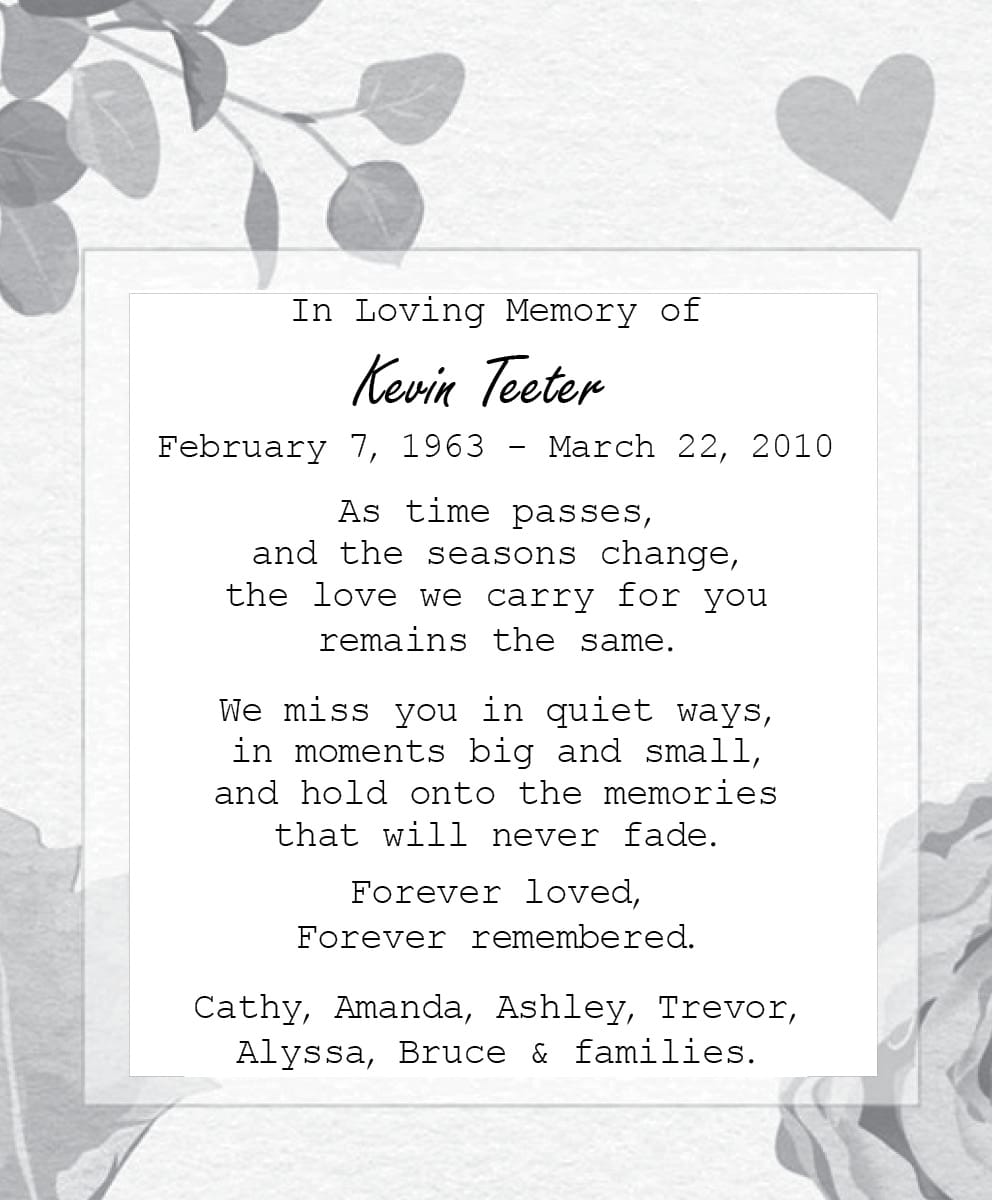 In Loving Memory of

Kevin Teeter

February 7, 1963 - March 22, 2010

As time passes,
and the seasons change,
the love we carry for you
remains the same.

We miss you in quiet ways,
in moments big and small,
and hold onto the memories
that will never fade.

Forever loved,
Forever remembered.

Cathy, Amanda, Ashley, Trevor,
Alyssa, Bruce & families.